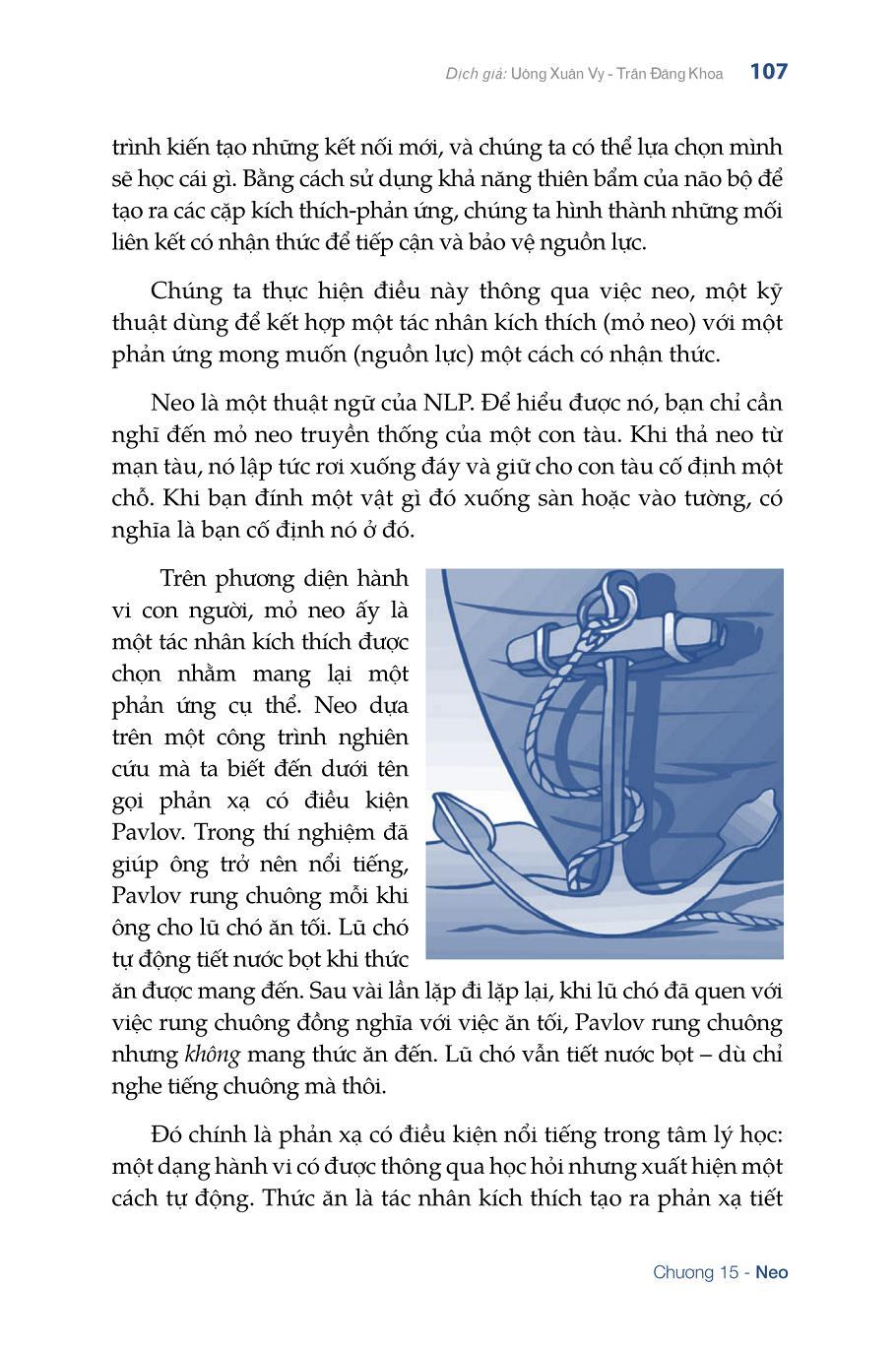 Dịch giả: Uông Xuân Vy - Trần Đăng Khoa 107

trình kiến tạo những kết nối mới, và chúng ta có thể lựa chọn mình sẽ học cái gì. Bằng cách sử dụng khả năng thiên bẩm của não bộ để tạo ra các cặp kích thích-phản ứng, chúng ta hình thành những mối liên kết có nhận thức để tiếp cận và bảo vệ nguồn lực.

Chúng ta thực hiện điều này thông qua việc neo, một kỹ thuật dùng để kết hợp một tác nhân kích thích (mỏ neo) với một phản ứng mong muốn (nguồn lực) một cách có nhận thức.

Neo là một thuật ngữ của NLP. Để hiểu được nó, bạn chỉ cần nghĩ đến mỏ neo truyền thống của một con tàu. Khi thả neo từ mạn tàu, nó lập tức rơi xuống đáy và giữ cho con tàu cố định một chỗ. Khi bạn đính một vật gì đó xuống sàn hoặc vào tường, có nghĩa là bạn cố định nó ở đó.

Trên phương diện hành vi con người, mỏ neo ấy là một tác nhân kích thích được chọn nhằm mang lại một phản ứng cụ thể. Neo dựa trên một công trình nghiên cứu mà ta biết đến dưới tên gọi phản xạ có điều kiện Pavlov. Trong thí nghiệm đã giúp ông trở nên nổi tiếng, Pavlov rung chuông mỗi khi ông cho lũ chó ăn tối. Lũ chó tự động tiết nước bọt khi thức ăn được mang đến. Sau vài lần lặp đi lặp lại, khi lũ chó đã quen với việc rung chuông đồng nghĩa với việc ăn tối, Pavlov rung chuông nhưng không mang thức ăn đến. Lũ chó vẫn tiết nước bọt – dù chỉ nghe tiếng chuông mà thôi.

Đó chính là phản xạ có điều kiện nổi tiếng trong tâm lý học: một dạng hành vi có được thông qua học hỏi nhưng xuất hiện một cách tự động. Thức ăn là tác nhân kích thích tạo ra phản xạ tiết

Chương 15 - Neo